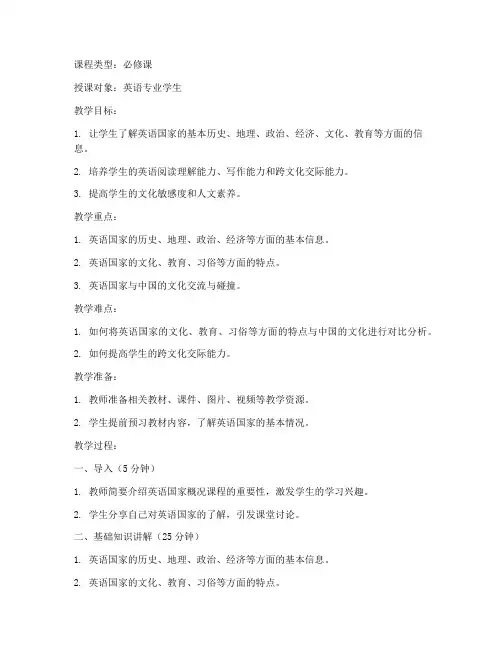 课程类型：必修课

授课对象：英语专业学生

教学目标：

1. 让学生了解英语国家的基本历史、地理、政治、经济、文化、教育等方面的信息。

2. 培养学生的英语阅读理解能力、写作能力和跨文化交际能力。

3. 提高学生的文化敏感度和人文素养。

教学重点：

1. 英语国家的历史、地理、政治、经济等方面的基本信息。

2. 英语国家的文化、教育、习俗等方面的特点。

3. 英语国家与中国的文化交流与碰撞。

教学难点：

1. 如何将英语国家的文化、教育、习俗等方面的特点与中国的文化进行对比分析。

2. 如何提高学生的跨文化交际能力。

教学准备：

1. 教师准备相关教材、课件、图片、视频等教学资源。

2. 学生提前预习教材内容，了解英语国家的基本情况。

教学过程：

一、导入（5 分钟）

1. 教师简要介绍英语国家概况课程的重要性，激发学生的学习兴趣。

2. 学生分享自己对英语国家的了解，引发课堂讨论。

二、基础知识讲解（25 分钟）

1. 英语国家的历史、地理、政治、经济等方面的基本信息。

2. 英语国家的文化、教育、习俗等方面的特点。